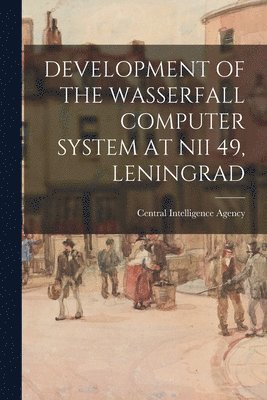 DEVELOPMENT OF THE WASSERFALL COMPUTER SYSTEM AT NII 49, LENINGRAD

Central Intelligence Agency